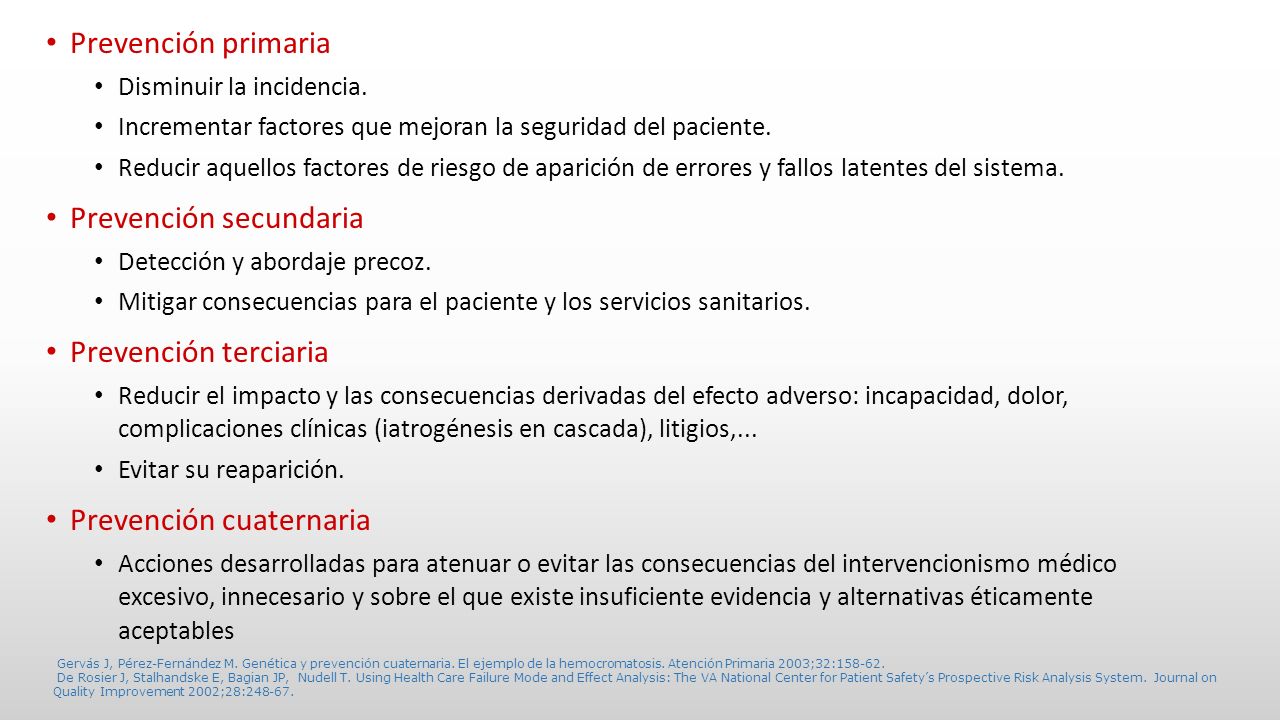 • Prevención primaria
 • Disminuir la incidencia.
 • Incrementar factores que mejoran la seguridad del paciente.
 • Reducir aquellos factores de riesgo de aparición de errores y fallos latentes del sistema.

• Prevención secundaria
 • Detección y abordaje precoz.
 • Mitigar consecuencias para el paciente y los servicios sanitarios.

• Prevención terciaria
 • Reducir el impacto y las consecuencias derivadas del efecto adverso: incapacidad, dolor, complicaciones clínicas (iatrogénesis en cascada), litigios,...
 • Evitar su reaparición.

• Prevención cuaternaria
 • Acciones desarrolladas para atenuar o evitar las consecuencias del intervencionismo médico excesivo, innecesario y sobre el que existe insuficiente evidencia y alternativas éticamente aceptables

Gervás J, Pérez-Fernández M. Genética y prevención cuaternaria. El ejemplo de la hemocromatosis. Atención Primaria 2003;32:158-62.
De Rosier J, Stalhandske E, Bagian JP, Nudell T. Using Health Care Failure Mode and Effect Analysis: The VA National Center for Patient Safety's Prospective Risk Analysis System. Journal on Quality Improvement 2002;28:248-67.